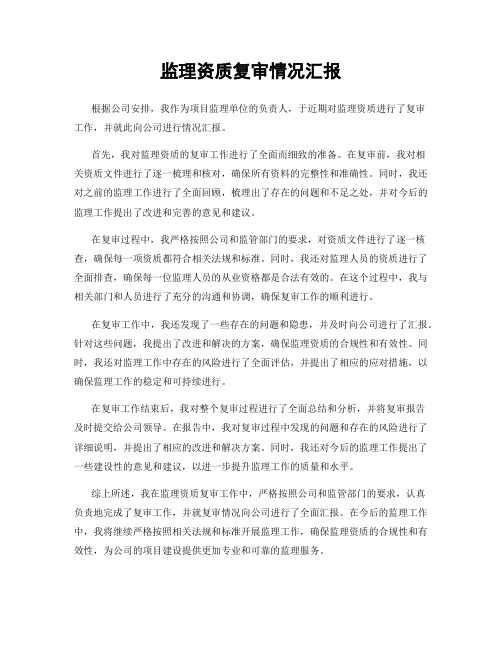 监理资质复审情况汇报

根据公司安排，我作为项目监理单位的负责人，于近期对监理资质进行了复审工作，并就此向公司进行情况汇报。

首先，我对监理资质的复审工作进行了全面而细致的准备。在复审前，我对相关资质文件进行了逐一梳理和核对，确保所有资料的完整性和准确性。同时，我还对之前的监理工作进行了全面回顾，梳理出了存在的问题和不足之处，并对今后的监理工作提出了改进和完善的意见和建议。

在复审过程中，我严格按照公司和监管部门的要求，对资质文件进行了逐一核查，确保每一项资质都符合相关法规和标准。同时，我还对监理人员的资质进行了全面排查，确保每一位监理人员的从业资格都是合法有效的。在这个过程中，我与相关部门和人员进行了充分的沟通和协调，确保复审工作的顺利进行。

在复审工作中，我还发现了一些存在的问题和隐患，并及时向公司进行了汇报。针对这些问题，我提出了改进和解决的方案，确保监理资质的合规性和有效性。同时，我还对监理工作中存在的风险进行了全面评估，并提出了相应的应对措施，以确保监理工作的稳定和可持续进行。

在复审工作结束后，我对整个复审过程进行了全面总结和分析，并将复审报告及时提交给公司领导。在报告中，我对复审过程中发现的问题和存在的风险进行了详细说明，并提出了相应的改进和解决方案。同时，我还对今后的监理工作提出了一些建设性的意见和建议，以进一步提升监理工作的质量和水平。

综上所述，我在监理资质复审工作中，严格按照公司和监管部门的要求，认真负责地完成了复审工作，并就复审情况向公司进行了全面汇报。在今后的监理工作中，我将继续严格按照相关法规和标准开展监理工作，确保监理资质的合规性和有效性，为公司的项目建设提供更加专业和可靠的监理服务。